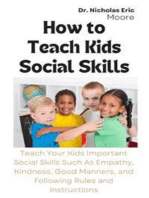 Dr. Nicholas Eric Moore

How to Teach Kids Social Skills

Teach Your Kids Important Social Skills Such As Empathy, Kindness, Good Manners, and Following Rules and Instructions